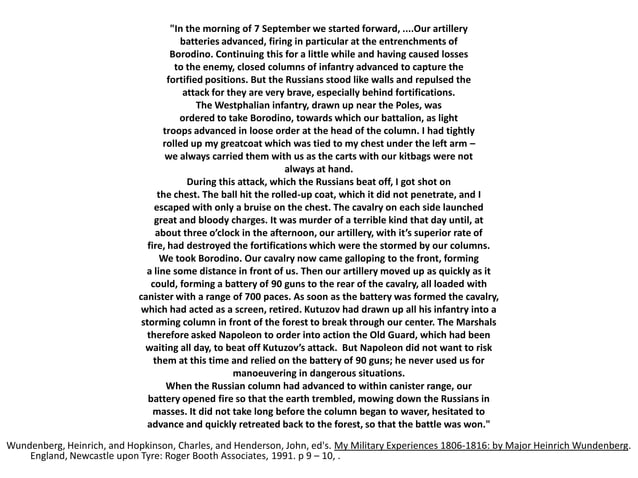 "In the morning of 7 September we started forward, ....Our artillery batteries advanced, firing in particular at the entrenchments of Borodino. Continuing this for a little while and having caused losses to the enemy, closed columns of infantry advanced to capture the fortified positions. But the Russians stood like walls and repulsed the attack for they are very brave, especially behind fortifications.

The Westphalian infantry, drawn up near the Poles, was ordered to take Borodino, towards which our battalion, as light troops advanced in loose order at the head of the column. I had tightly rolled up my greatcoat which was tied to my chest under the left arm – we always carried them with us as the carts with our kitbags were not always at hand.

During this attack, which the Russians beat off, I got shot on the chest. The ball hit the rolled-up coat, which it did not penetrate, and I escaped with only a bruise on the chest. The cavalry on each side launched great and bloody charges. It was murder of a terrible kind that day until, at about three o'clock in the afternoon, our artillery, with it's superior rate of fire, had destroyed the fortifications which were the stormed by our columns.

We took Borodino. Our cavalry now came galloping to the front, forming a line some distance in front of us. Then our artillery moved up as quickly as it could, forming a battery of 90 guns to the rear of the cavalry, all loaded with canister with a range of 700 paces. As soon as the battery was formed the cavalry, which had acted as a screen, retired. Kutuzov had drawn up all his infantry into a storming column in front of the forest to break through our center. The Marshals therefore asked Napoleon to order into action the Old Guard, which had been waiting all day, to beat off Kutuzov's attack. But Napoleon did not want to risk them at this time and relied on the battery of 90 guns; he never used us for manoeuvering in dangerous situations.

When the Russian column had advanced to within canister range, our battery opened fire so that the earth trembled, mowing down the Russians in masses. It did not take long before the column began to waver, hesitated to advance and quickly retreated back to the forest, so that the battle was won."

Wundenberg, Heinrich, and Hopkinson, Charles, and Henderson, John, ed's. My Military Experiences 1806-1816: by Major Heinrich Wundenberg. England, Newcastle upon Tyre: Roger Booth Associates, 1991. p 9 – 10, .